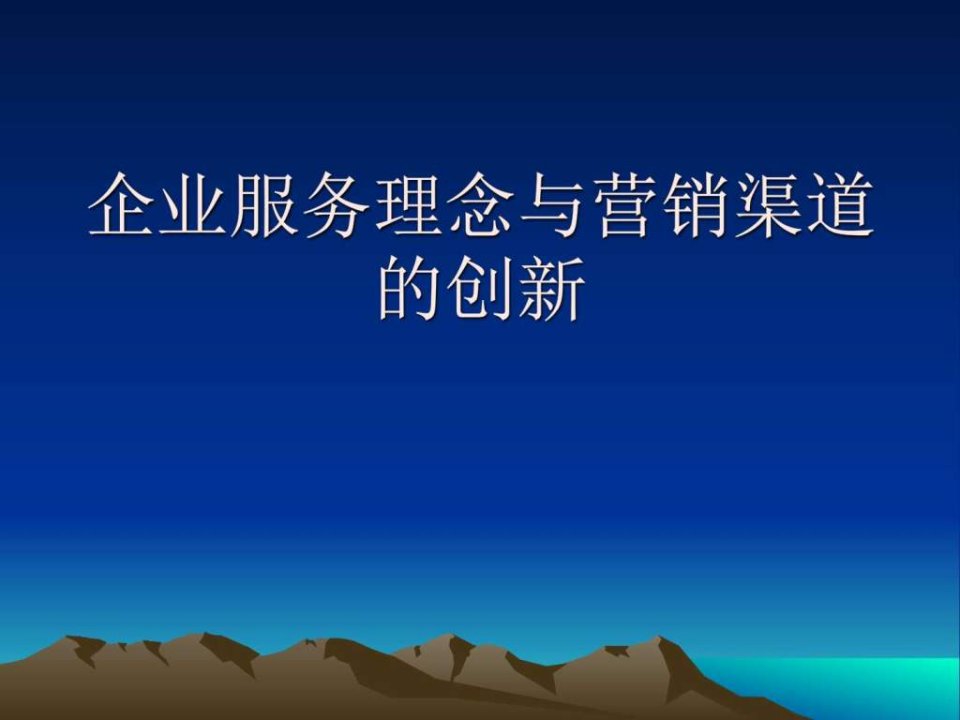 企业服务理念与营销渠道的创新